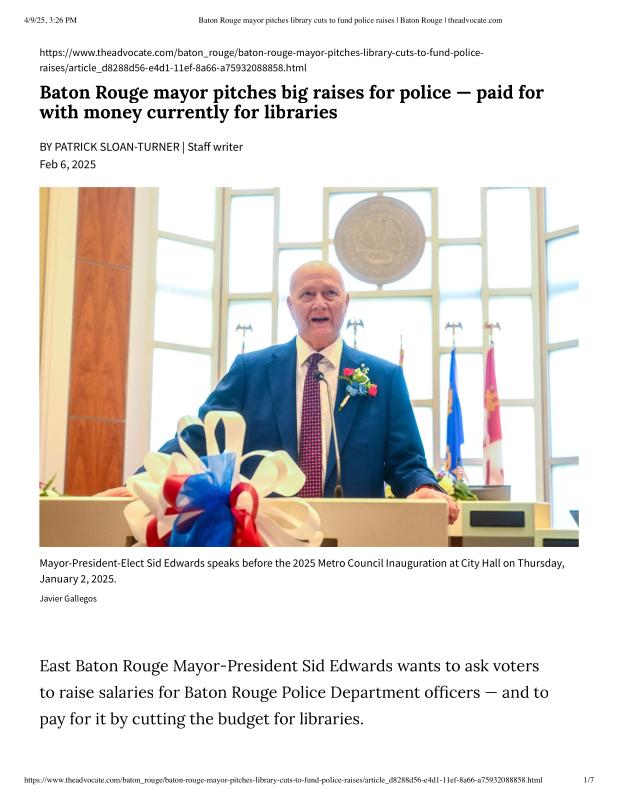 4/9/25, 3:26 PM Baton Rouge mayor pitches library cuts to fund police raises | Baton Rouge | theadvocate.com

https://www.theadvocate.com/baton_rouge/baton-rouge-mayor-pitches-library-cuts-to-fund-police-raises/article_d8288d56-e4d1-11ef-8a66-a75932088858.html

Baton Rouge mayor pitches big raises for police — paid for with money currently for libraries

BY PATRICK SLOAN-TURNER | Staff writer
Feb 6, 2025

Mayor-President-Elect Sid Edwards speaks before the 2025 Metro Council Inauguration at City Hall on Thursday, January 2, 2025.

Javier Gallegos

East Baton Rouge Mayor-President Sid Edwards wants to ask voters to raise salaries for Baton Rouge Police Department officers — and to pay for it by cutting the budget for libraries.

https://www.theadvocate.com/baton_rouge/baton-rouge-mayor-pitches-library-cuts-to-fund-police-raises/article_d8288d56-e4d1-11ef-8a66-a75932088858.html 1/7